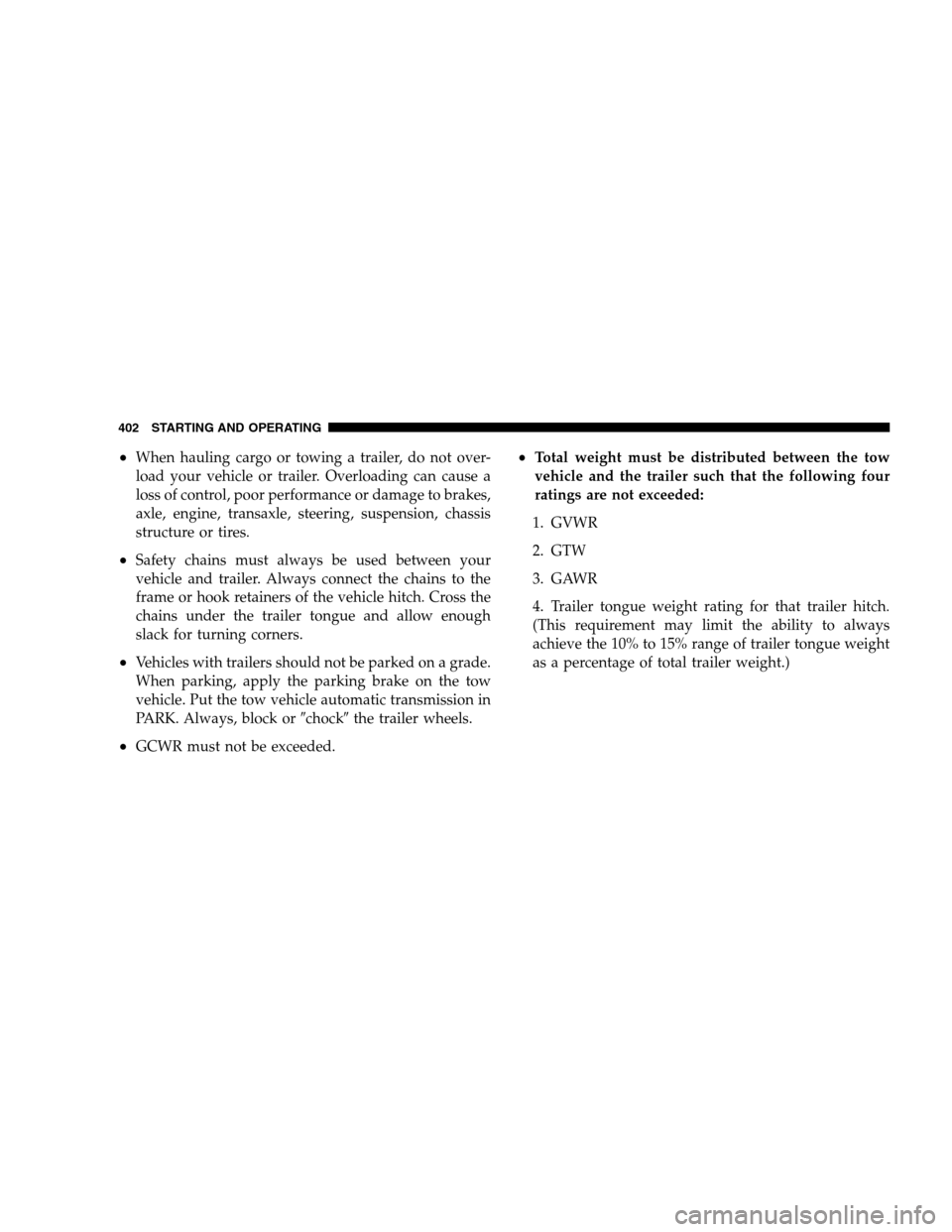 402 STARTING AND OPERATING

• When hauling cargo or towing a trailer, do not overload your vehicle or trailer. Overloading can cause a loss of control, poor performance or damage to brakes, axle, engine, transaxle, steering, suspension, chassis structure or tires.

• Safety chains must always be used between your vehicle and trailer. Always connect the chains to the frame or hook retainers of the vehicle hitch. Cross the chains under the trailer tongue and allow enough slack for turning corners.

• Vehicles with trailers should not be parked on a grade. When parking, apply the parking brake on the tow vehicle. Put the tow vehicle automatic transmission in PARK. Always, block or ″chock″ the trailer wheels.

• GCWR must not be exceeded.

• Total weight must be distributed between the tow vehicle and the trailer such that the following four ratings are not exceeded:

1. GVWR

2. GTW

3. GAWR

4. Trailer tongue weight rating for that trailer hitch. (This requirement may limit the ability to always achieve the 10% to 15% range of trailer tongue weight as a percentage of total trailer weight.)

carmanualsonline.info